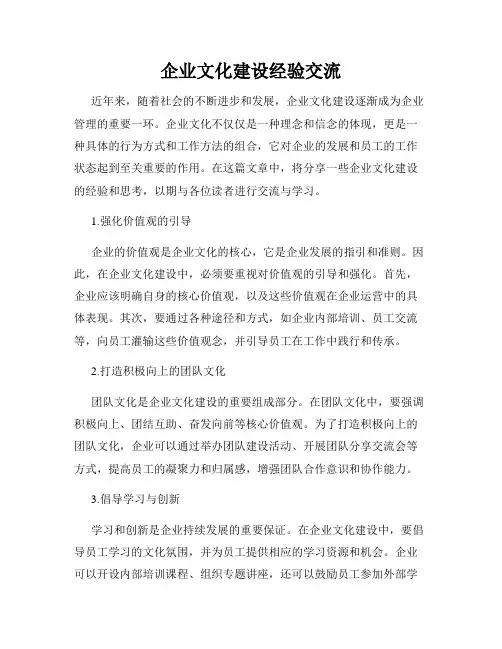 企业文化建设经验交流

近年来，随着社会的不断进步和发展，企业文化建设逐渐成为企业管理的重要一环。企业文化不仅仅是一种理念和信念的体现，更是一种具体的行为方式和工作方法的组合，它对企业的发展和员工的工作状态起到至关重要的作用。在这篇文章中，将分享一些企业文化建设的经验和思考，以期与各位读者进行交流与学习。

1.强化价值观的引导

企业的价值观是企业文化的核心，它是企业发展的指引和准则。因此，在企业文化建设中，必须要重视对价值观的引导和强化。首先，企业应该明确自身的核心价值观，以及这些价值观在企业运营中的具体表现。其次，要通过各种途径和方式，如企业内部培训、员工交流等，向员工灌输这些价值观念，并引导员工在工作中践行和传承。

2.打造积极向上的团队文化

团队文化是企业文化建设的重要组成部分。在团队文化中，要强调积极向上、团结互助、奋发向前等核心价值观。为了打造积极向上的团队文化，企业可以通过举办团队建设活动、开展团队分享交流会等方式，提高员工的凝聚力和归属感，增强团队合作意识和协作能力。

3.倡导学习与创新

学习和创新是企业持续发展的重要保证。在企业文化建设中，要倡导员工学习的文化氛围，并为员工提供相应的学习资源和机会。企业可以开设内部培训课程、组织专题讲座，还可以鼓励员工参加外部学